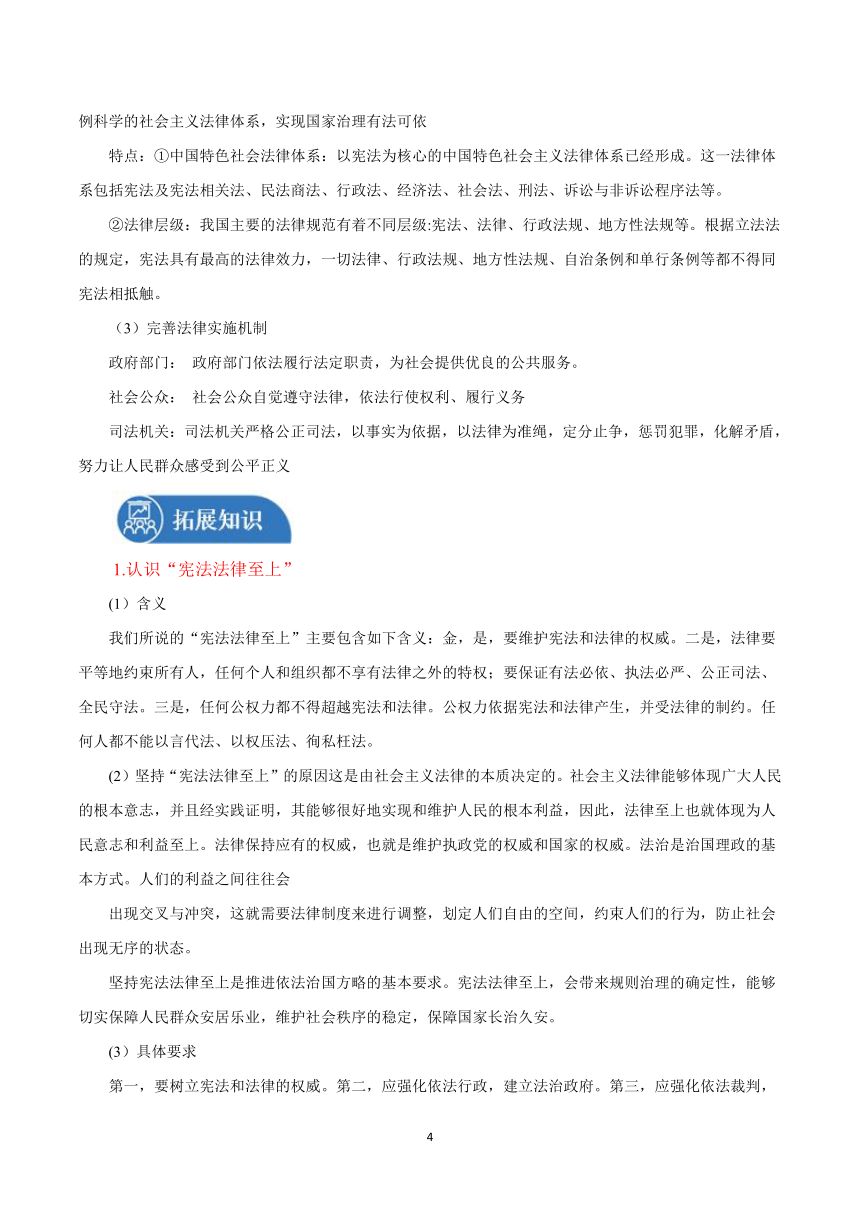 例科学的社会主义法律体系，实现国家治理有法可依

特点：①中国特色社会法律体系：以宪法为核心的中国特色社会主义法律体系已经形成。这一法律体系包括宪法及宪法相关法、民法商法、行政法、经济法、社会法、刑法、诉讼与非诉讼程序法等。

②法律层级：我国主要的法律规范有着不同层级:宪法、法律、行政法规、地方性法规等。根据立法法的规定，宪法具有最高的法律效力，一切法律、行政法规、地方性法规、自治条例和单行条例等都不得同宪法相抵触。

（3）完善法律实施机制

政府部门： 政府部门依法履行法定职责，为社会提供优良的公共服务。

社会公众： 社会公众自觉遵守法律，依法行使权利、履行义务

司法机关：司法机关严格公正司法，以事实为依据，以法律为准绳，定分止争，惩罚犯罪，化解矛盾，努力让人民群众感受到公平正义

拓展知识

1.认识“宪法法律至上”

(1）含义

我们所说的“宪法法律至上”主要包含如下含义：金，是，要维护宪法和法律的权威。二是，法律要平等地约束所有人，任何个人和组织都不享有法律之外的特权；要保证有法必依、执法必严、公正司法、全民守法。三是，任何公权力都不得超越宪法和法律。公权力依据宪法和法律产生，并受法律的制约。任何人都不能以言代法、以权压法、徇私枉法。

(2）坚持“宪法法律至上”的原因这是由社会主义法律的本质决定的。社会主义法律能够体现广大人民的根本意志，并且经实践证明，其能够很好地实现和维护人民的根本利益，因此，法律至上也就体现为人民意志和利益至上。法律保持应有的权威，也就是维护执政党的权威和国家的权威。法治是治国理政的基本方式。人们的利益之间往往会

出现交叉与冲突，这就需要法律制度来进行调整，划定人们自由的空间，约束人们的行为，防止社会出现无序的状态。

坚持宪法法律至上是推进依法治国方略的基本要求。宪法法律至上，会带来规则治理的确定性，能够切实保障人民群众安居乐业，维护社会秩序的稳定，保障国家长治久安。

(3）具体要求

第一，要树立宪法和法律的权威。第二，应强化依法行政，建立法治政府。第三，应强化依法裁判，

4